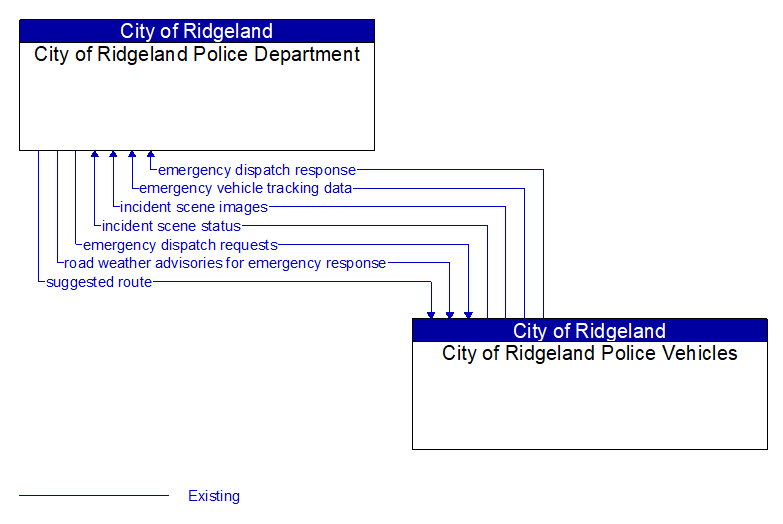 City of Ridgeland
City of Ridgeland Police Department

emergency dispatch response
emergency vehicle tracking data
incident scene images
incident scene status
emergency dispatch requests
road weather advisories for emergency response
suggested route

City of Ridgeland
City of Ridgeland Police Vehicles

Existing